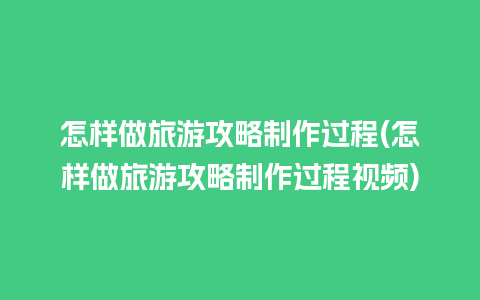 怎样做旅游攻略制作过程(怎样做旅游攻略制作过程视频)